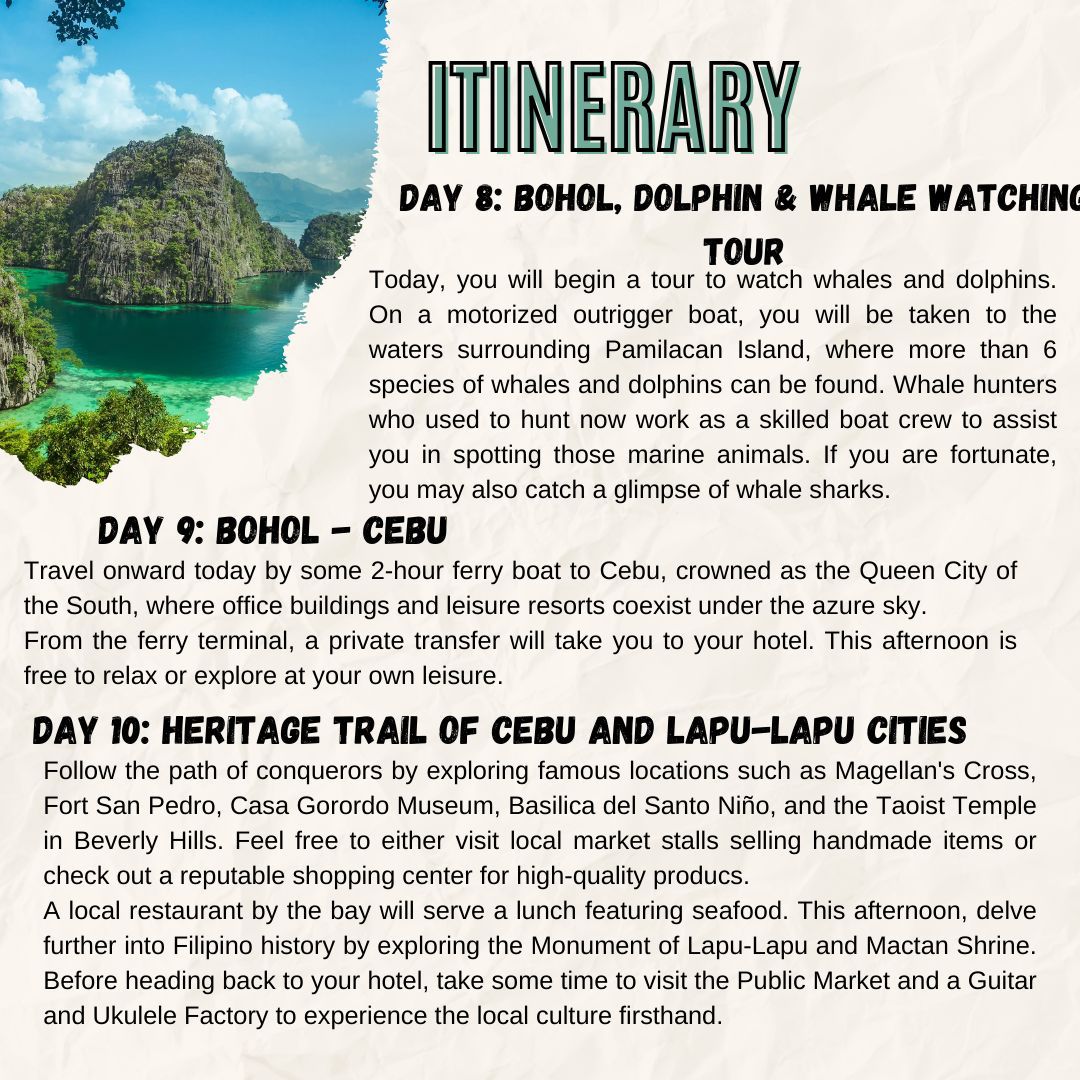 ITINERARY

DAY 8: BOHOL, DOLPHIN & WHALE WATCHING TOUR

Today, you will begin a tour to watch whales and dolphins. On a motorized outrigger boat, you will be taken to the waters surrounding Pamilacan Island, where more than 6 species of whales and dolphins can be found. Whale hunters who used to hunt now work as a skilled boat crew to assist you in spotting those marine animals. If you are fortunate, you may also catch a glimpse of whale sharks.

DAY 9: BOHOL - CEBU

Travel onward today by some 2-hour ferry boat to Cebu, crowned as the Queen City of the South, where office buildings and leisure resorts coexist under the azure sky.
From the ferry terminal, a private transfer will take you to your hotel. This afternoon is free to relax or explore at your own leisure.

DAY 10: HERITAGE TRAIL OF CEBU AND LAPU-LAPU CITIES

Follow the path of conquerors by exploring famous locations such as Magellan's Cross, Fort San Pedro, Casa Gorordo Museum, Basilica del Santo Niño, and the Taoist Temple in Beverly Hills. Feel free to either visit local market stalls selling handmade items or check out a reputable shopping center for high-quality producs.
A local restaurant by the bay will serve a lunch featuring seafood. This afternoon, delve further into Filipino history by exploring the Monument of Lapu-Lapu and Mactan Shrine. Before heading back to your hotel, take some time to visit the Public Market and a Guitar and Ukulele Factory to experience the local culture firsthand.